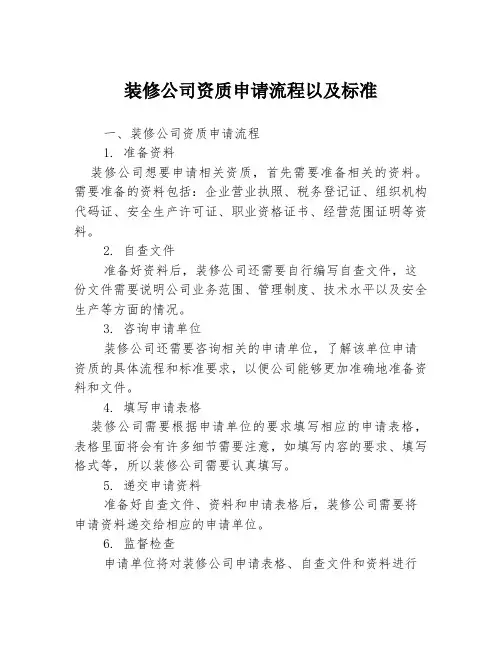 装修公司资质申请流程以及标准

一、装修公司资质申请流程

1. 准备资料

装修公司想要申请相关资质，首先需要准备相关的资料。需要准备的资料包括：企业营业执照、税务登记证、组织机构代码证、安全生产许可证、职业资格证书、经营范围证明等资料。

2. 自查文件

准备好资料后，装修公司还需要自行编写自查文件，这份文件需要说明公司业务范围、管理制度、技术水平以及安全生产等方面的情况。

3. 咨询申请单位

装修公司还需要咨询相关的申请单位，了解该单位申请资质的具体流程和标准要求，以便公司能够更加准确地准备资料和文件。

4. 填写申请表格

装修公司需要根据申请单位的要求填写相应的申请表格，表格里面将会有许多细节需要注意，如填写内容的要求、填写格式等，所以装修公司需要认真填写。

5. 递交申请资料

准备好自查文件、资料和申请表格后，装修公司需要将申请资料递交给相应的申请单位。

6. 监督检查

申请单位将对装修公司申请表格、自查文件和资料进行